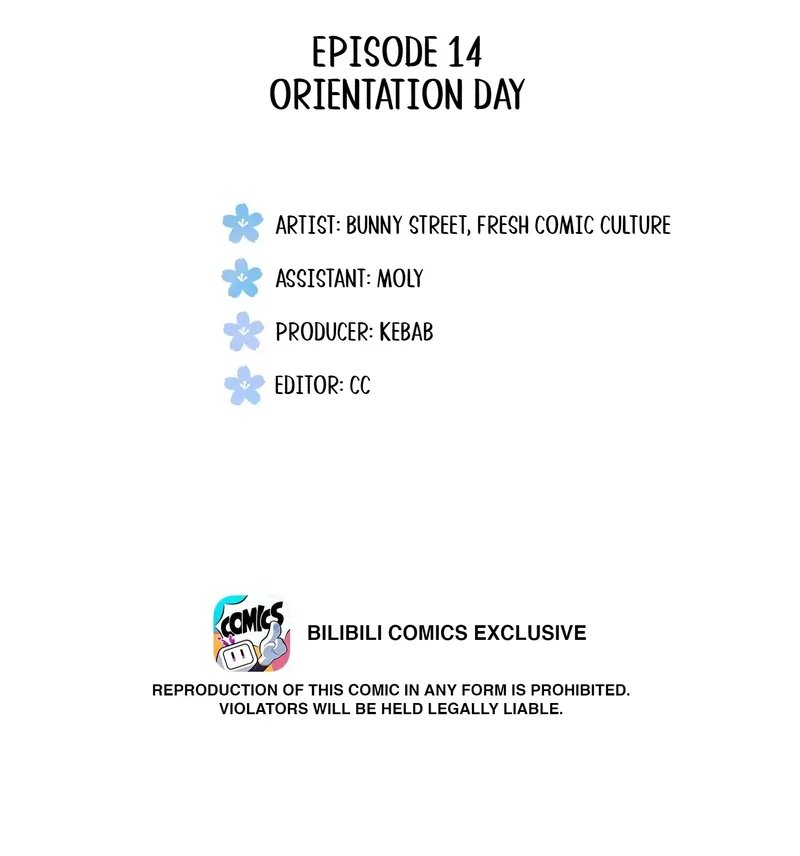 EPISODE 14
ORIENTATION DAY

ARTIST: BUNNY STREET, FRESH COMIC CULTURE

ASSISTANT: MOLY

PRODUCER: KEBAB

EDITOR: CC

COMICS

BILIBILI COMICS EXCLUSIVE

REPRODUCTION OF THIS COMIC IN ANY FORM IS PROHIBITED.
VIOLATORS WILL BE HELD LEGALLY LIABLE.